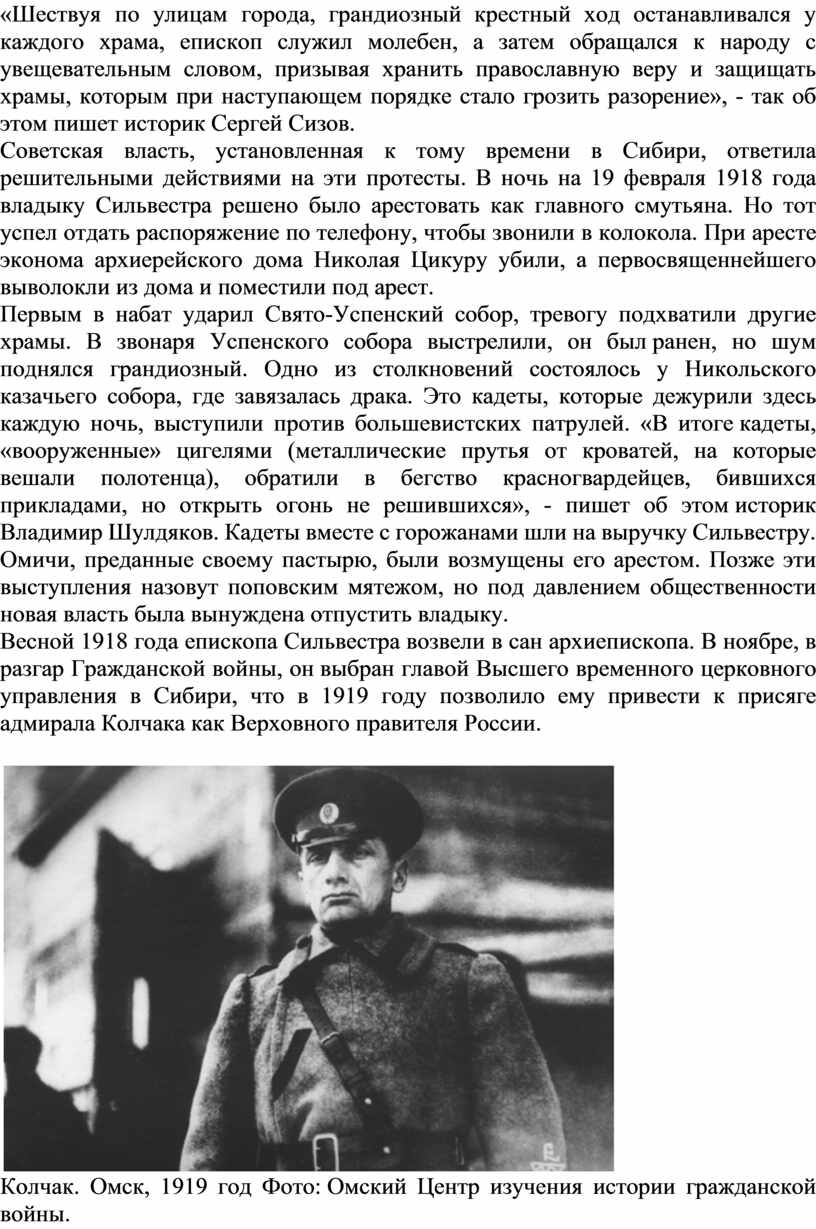 «Шествуя по улицам города, грандиозный крестный ход останавливался у каждого храма, епископ служил молебен, а затем обращался к народу с увещевательным словом, призывая хранить православную веру и защищать храмы, которым при наступающем порядке стало грозить разорение», - так об этом пишет историк Сергей Сизов.
Советская власть, установленная к тому времени в Сибири, ответила решительными действиями на эти протесты. В ночь на 19 февраля 1918 года владыку Сильвестра решено было арестовать как главного смутьяна. Но тот успел отдать распоряжение по телефону, чтобы звонили в колокола. При аресте эконома архиерейского дома Николая Цикуру убили, а первосвященнейшего выволокли из дома и поместили под арест.
Первым в набат ударил Свято-Успенский собор, тревогу подхватили другие храмы. В звонаря Успенского собора выстрелили, он был ранен, но шум поднялся грандиозный. Одно из столкновений состоялось у Никольского казачьего собора, где завязалась драка. Это кадеты, которые дежурили здесь каждую ночь, выступили против большевистских патрулей. «В итоге кадеты, «вооруженные» цигелями (металлические прутья от кроватей, на которые вешали полотенца), обратили в бегство красногвардейцев, бившихся прикладами, но открыть огонь не решившихся», - пишет об этом историк Владимир Шулдяков. Кадеты вместе с горожанами шли на выручку Сильвестру. Омичи, преданные своему пастырю, были возмущены его арестом. Позже эти выступления назовут поповским мятежом, но под давлением общественности новая власть была вынуждена отпустить владыку.
Весной 1918 года епископа Сильвестра возвели в сан архиепископа. В ноябре, в разгар Гражданской войны, он выбран главой Высшего временного церковного управления в Сибири, что в 1919 году позволило ему привести к присяге адмирала Колчака как Верховного правителя России.

Колчак. Омск, 1919 год Фото: Омский Центр изучения истории гражданской войны.